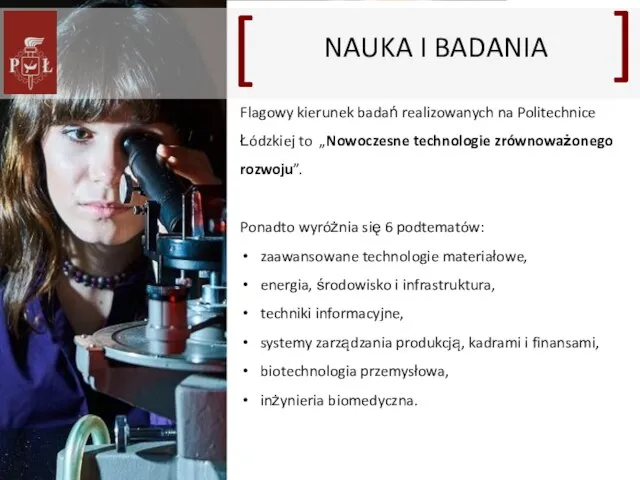 P Ł

NAUKA I BADANIA

Flagowy kierunek badań realizowanych na Politechnice Łódzkiej to „Nowoczesne technologie zrównoważonego rozwoju”.

Ponadto wyróżnia się 6 podtematów:
• zaawansowane technologie materiałowe,
• energia, środowisko i infrastruktura,
• techniki informacyjne,
• systemy zarządzania produkcją, kadrami i finansami,
• biotechnologia przemysłowa,
• inżynieria biomedyczna.